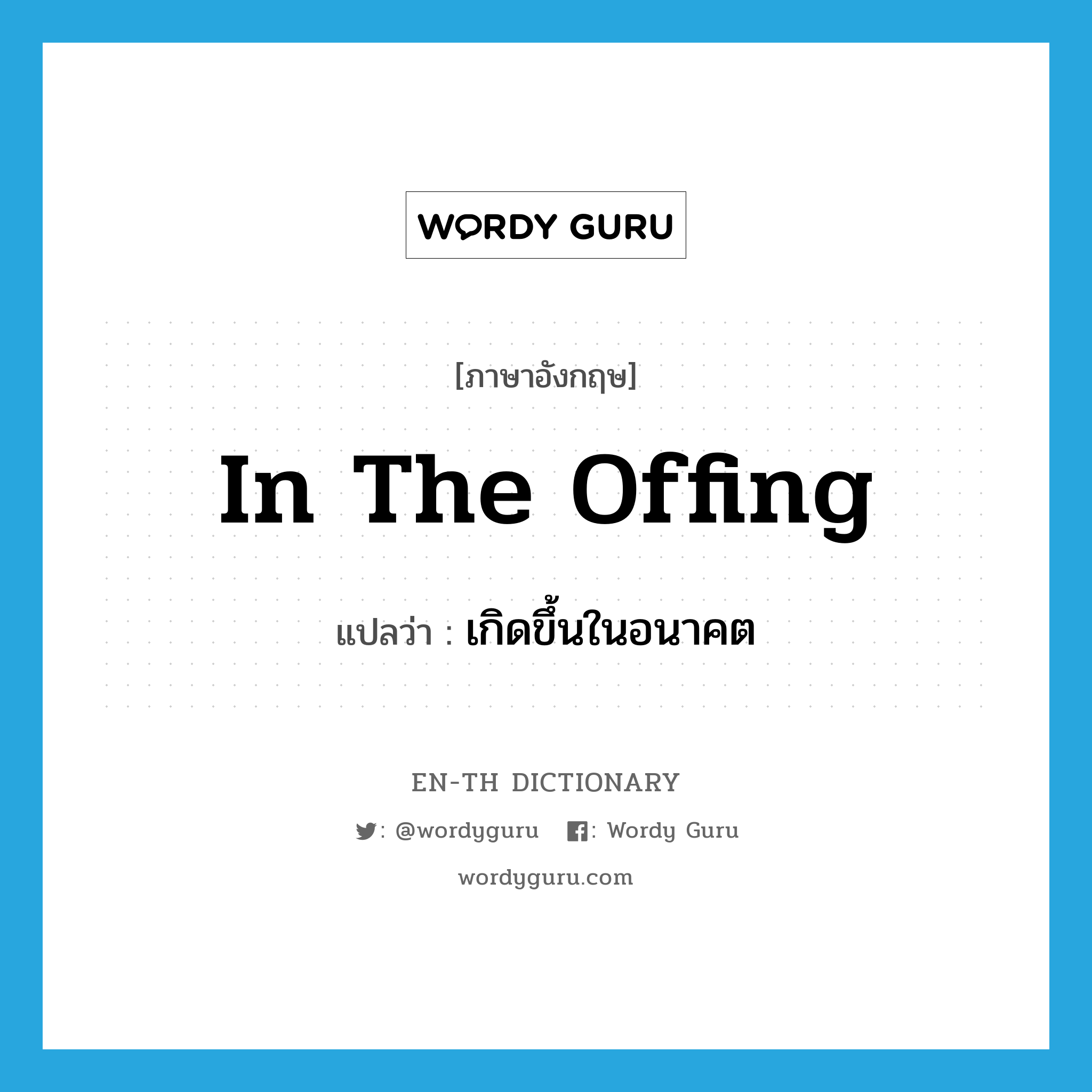 WORDY GURU

[ภาษาอังกฤษ]

In The Offing

แปลว่า : เกิดขึ้นในอนาคต

EN-TH DICTIONARY

: @wordyguru : Wordy Guru

wordyguru.com